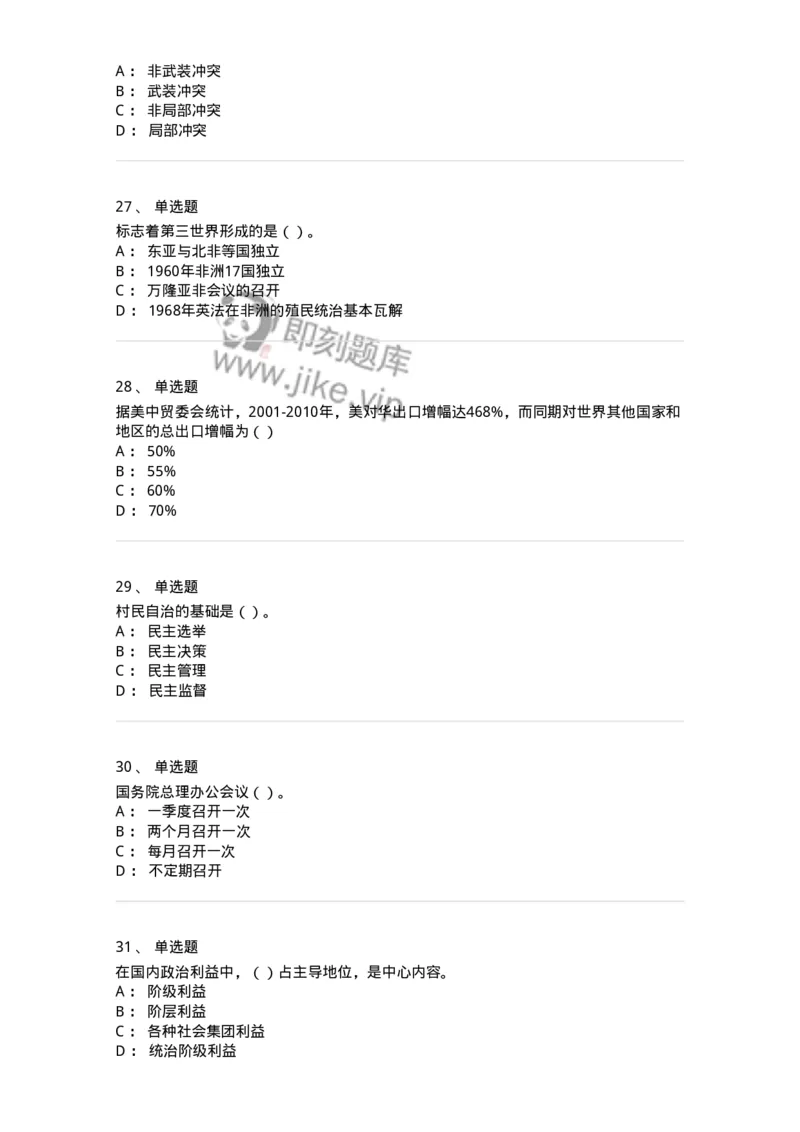 A： 非武装冲突
B： 武装冲突
C： 非局部冲突
D： 局部冲突

27、 单选题
标志着第三世界形成的是（ ）。
A： 东亚与北非等国独立
B： 1960年非洲17国独立
C： 万隆亚非会议的召开
D： 1968年英法在非洲的殖民统治基本瓦解

即刻题库
www.jike.vip

28、 单选题
据美中贸委会统计，2001-2010年，美对华出口增幅达468%，而同期对世界其他国家和地区的总出口增幅为（ ）
A： 50%
B： 55%
C： 60%
D： 70%

29、 单选题
村民自治的基础是（ ）。
A： 民主选举
B： 民主决策
C： 民主管理
D： 民主监督

30、 单选题
国务院总理办公会议（ ）。
A： 一季度召开一次
B： 两个月召开一次
C： 每月召开一次
D： 不定期召开

31、 单选题
在国内政治利益中，（ ）占主导地位，是中心内容。
A： 阶级利益
B： 阶层利益
C： 各种社会集团利益
D： 统治阶级利益